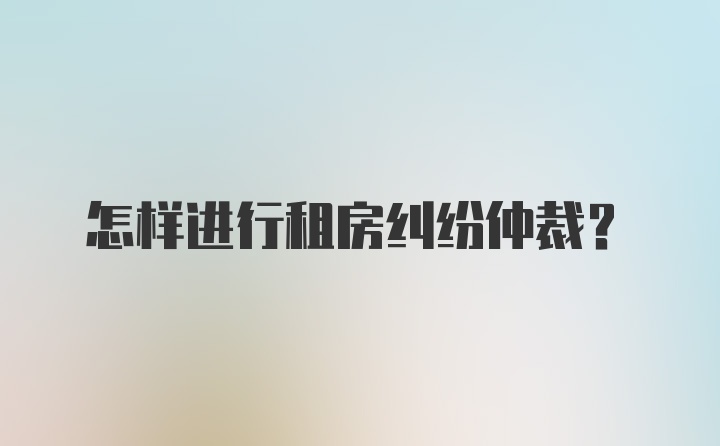 怎样进行租房纠纷仲裁？